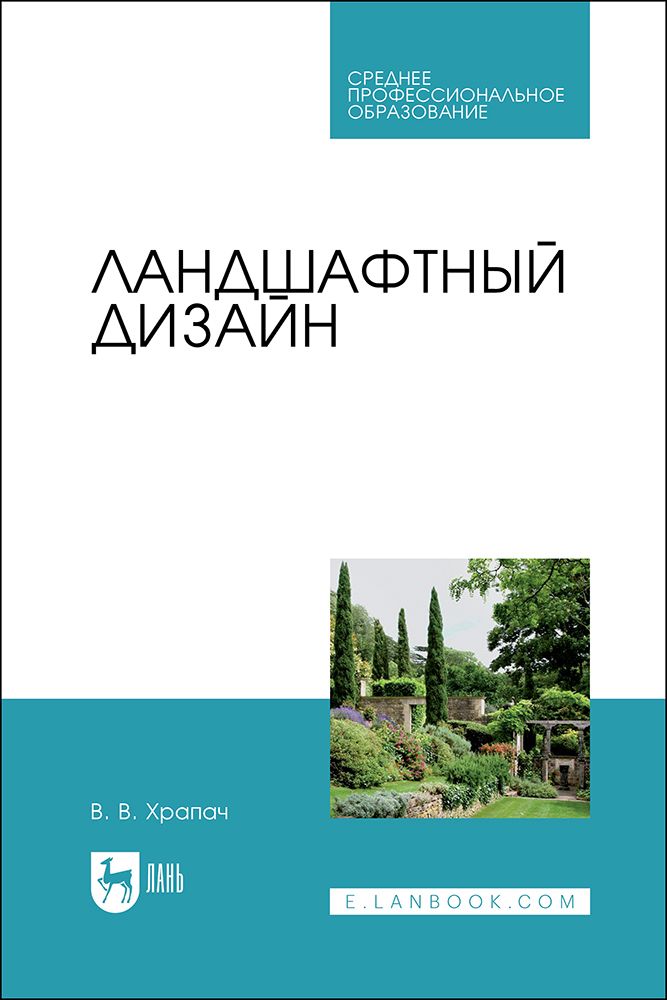 СРЕДНЕЕ ПРОФЕССИОНАЛЬНОЕ ОБРАЗОВАНИЕ

ЛАНДШАФТНЫЙ ДИЗАЙН

В. В. Храпач

ЛАНЬ

E.LANBOOK.COM